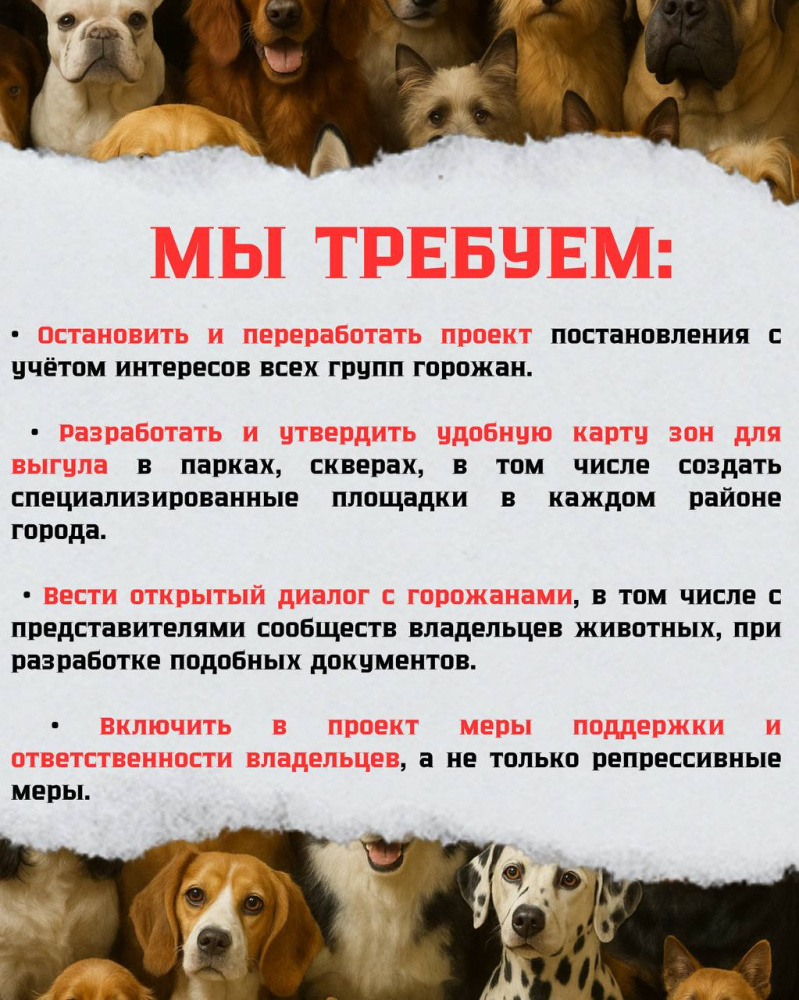 МЫ ТРЕБУЕМ:

• Остановить и переработать проект постановления с учётом интересов всех групп горожан.

• Разработать и утвердить удобную карту зон для выгула в парках, скверах, в том числе создать специализированные площадки в каждом районе города.

• Вести открытый диалог с горожанами, в том числе с представителями сообществ владельцев животных, при разработке подобных документов.

• Включить в проект меры поддержки и ответственности владельцев, а не только репрессивные меры.